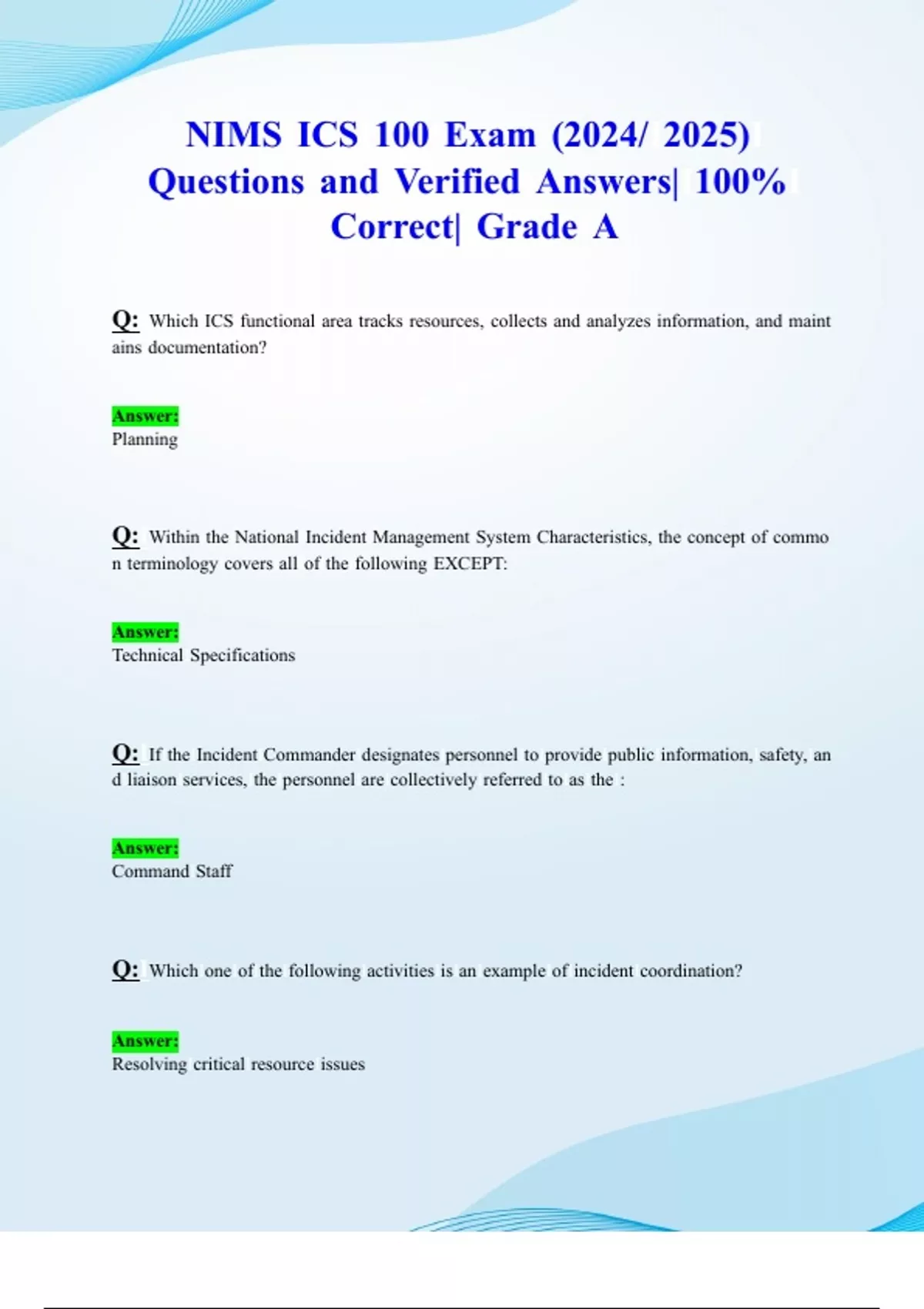 NIMS ICS 100 Exam (2024/ 2025) Questions and Verified Answers| 100% Correct| Grade A

Q: Which ICS functional area tracks resources, collects and analyzes information, and maint ains documentation?

Answer:
Planning

Q: Within the National Incident Management System Characteristics, the concept of commo n terminology covers all of the following EXCEPT:

Answer:
Technical Specifications

Q: If the Incident Commander designates personnel to provide public information, safety, an d liaison services, the personnel are collectively referred to as the :

Answer:
Command Staff

Q: Which one of the following activities is an example of incident coordination?

Answer:
Resolving critical resource issues